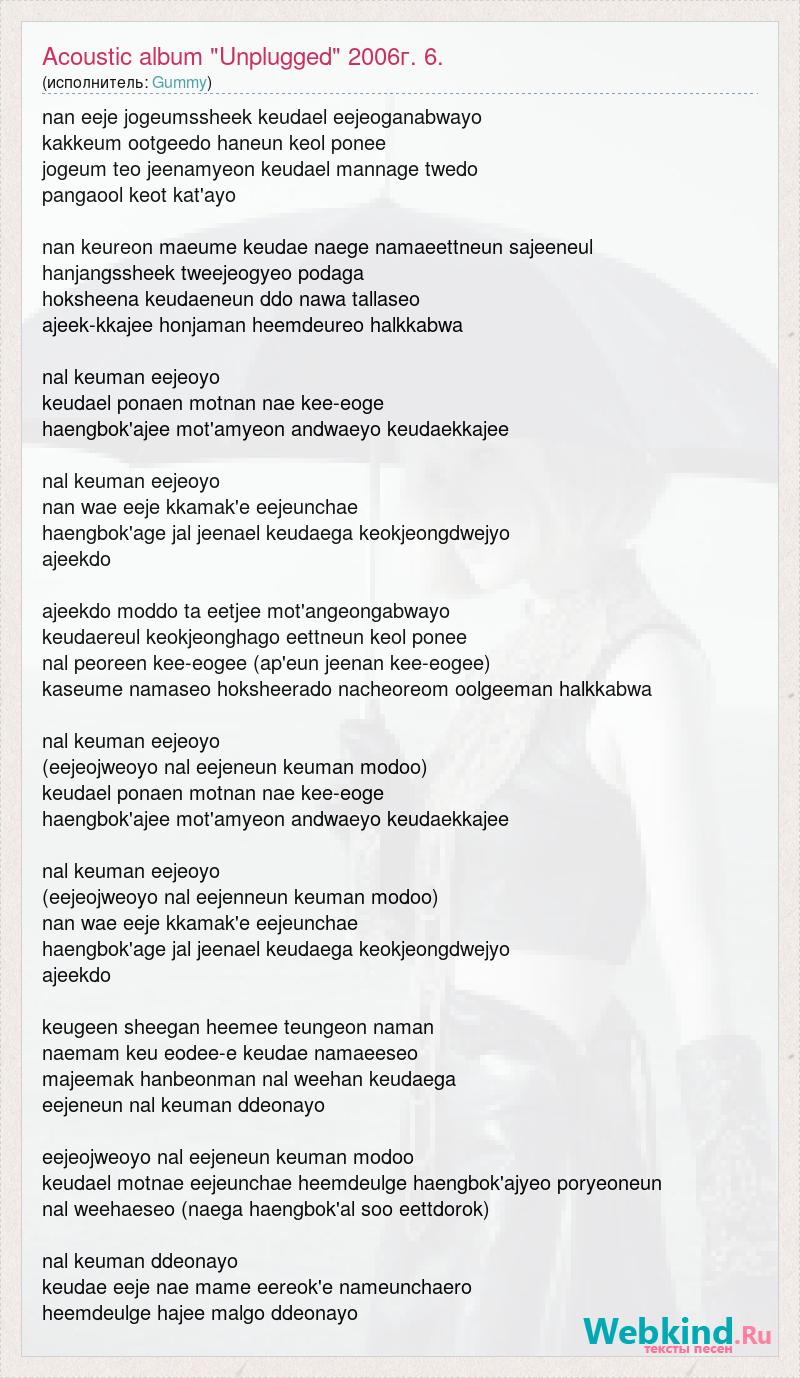 Acoustic album "Unplugged" 2006г. 6.
(исполнитель: Gummy)

nan eeje jogeumssheek keudael eejeoganabwayo
kakkeum ootgeedo haneun keol ponee
jogeum teo jeenamyeon keudael mannage twedo
pangaool keot kat'ayo

nan keureon maeume keudae naege namaeettneun sajeeneul
hanjangssheek tweejeogyeo podaga
hoksheena keudaeneun ddo nawa tallaseo
ajeek-kkajee honjaman heemdeureo halkkabwa

nal keuman eejeoyo
keudael ponaen motnan nae kee-eoge
haengbok'ajee mot'amyeon andwaeyo keudaekkajee

nal keuman eejeoyo
nan wae eeje kkamak'e eejeunchae
haengbok'age jal jeenael keudaega keokjeongdwejyo
ajeekdo

ajeekdo moddo ta eetjee mot'angeongabwayo
keudaereul keokjeonghago eettneun keol ponee
nal peoreen kee-eogee (ap'eun jeenan kee-eogee)
kaseume namaseo hoksheerado nacheoreom oolgeeman halkkabwa

nal keuman eejeoyo
(eejeojweoyo nal eejeneun keuman modoo)
keudael ponaen motnan nae kee-eoge
haengbok'ajee mot'amyeon andwaeyo keudaekkajee

nal keuman eejeoyo
(eejeojweoyo nal eejenneun keuman modoo)
nan wae eeje kkamak'e eejeunchae
haengbok'age jal jeenael keudaega keokjeongdwejyo
ajeekdo

keugeen sheegan heemee teungeon naman
naemam keu eodee-e keudae namaeeseo
majeemak hanbeonman nal weehan keudaega
eejeneun nal keuman ddeonayo

eejeojweoyo nal eejeneun keuman modoo
keudael motnae eejeunchae heemdeulge haengbok'ajyeo poryeoneun
nal weehaeseo (naega haengbok'al soo eettdorok)

nal keuman ddeonayo
keudae eeje nae mame eereok'e nameunchaero
heemdeulge hajee malgo ddeonayo

Webkind.Ru
тексты песен